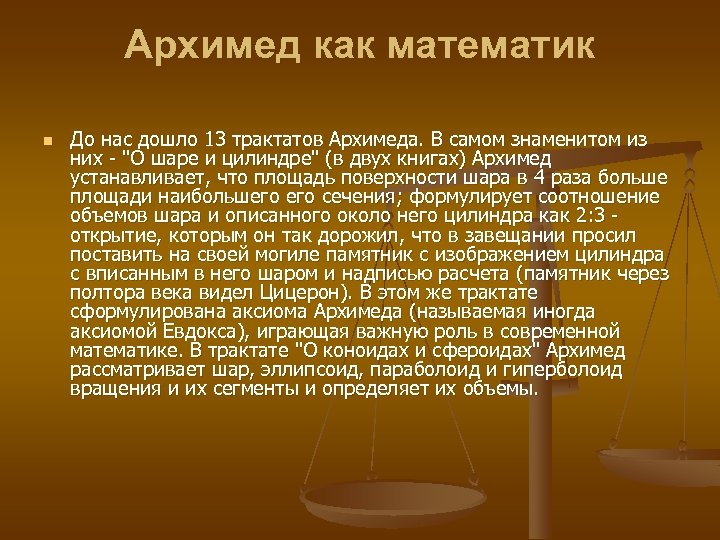 Архимед как математик

До нас дошло 13 трактатов Архимеда. В самом знаменитом из них - "О шаре и цилиндре" (в двух книгах) Архимед устанавливает, что площадь поверхности шара в 4 раза больше площади наибольшего его сечения; формулирует соотношение объемов шара и описанного около него цилиндра как 2:3 - открытие, которым он так дорожил, что в завещании просил поставить на своей могиле памятник с изображением цилиндра с вписанным в него шаром и надписью расчета (памятник через полтора века видел Цицерон). В этом же трактате сформулирована аксиома Архимеда (называемая иногда аксиомой Евдокса), играющая важную роль в современной математике. В трактате "О коноидах и сфероидах" Архимед рассматривает шар, эллипсоид, параболоид и гиперболоид вращения и их сегменты и определяет их объемы.